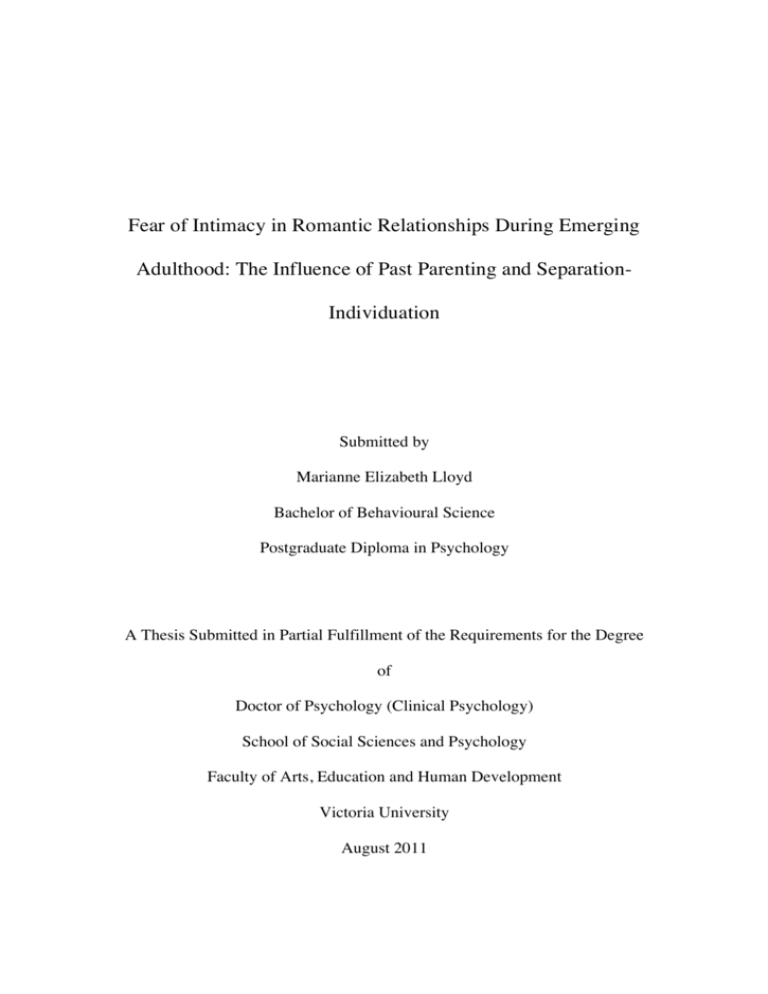 Fear of Intimacy in Romantic Relationships During Emerging Adulthood: The Influence of Past Parenting and Separation-Individuation

Submitted by

Marianne Elizabeth Lloyd

Bachelor of Behavioural Science

Postgraduate Diploma in Psychology

A Thesis Submitted in Partial Fulfillment of the Requirements for the Degree

of

Doctor of Psychology (Clinical Psychology)

School of Social Sciences and Psychology

Faculty of Arts, Education and Human Development

Victoria University

August 2011